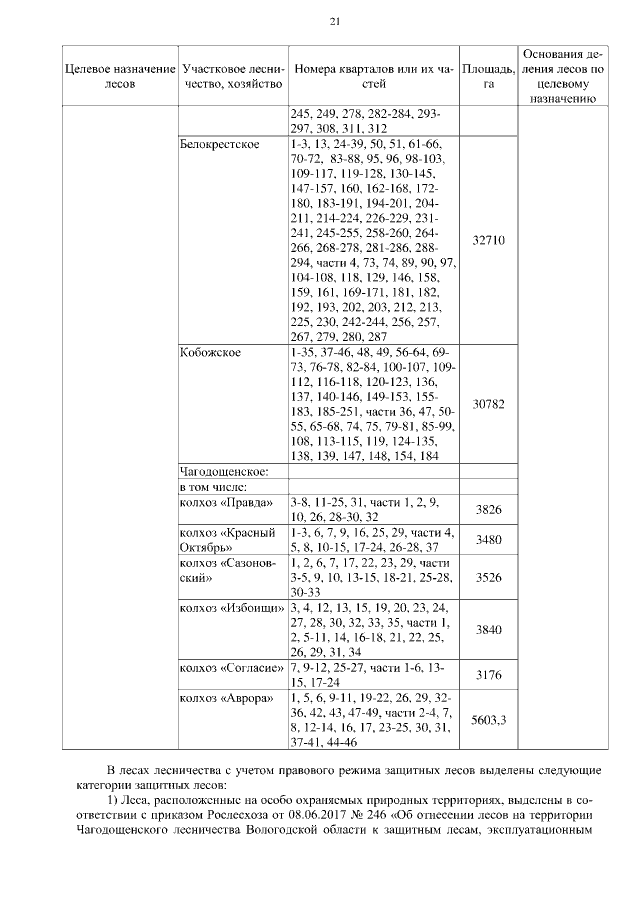 21

| Целевое назначение лесов | Участковое лесничество, хозяйство | Номера кварталов или их частей | Площадь, га | Основания деления лесов по целевому назначению |
|---|---|---|---|---|
| | | 245, 249, 278, 282-284, 293-297, 308, 311, 312 | | |
| | Белокрестское | 1-3, 13, 24-39, 50, 51, 61-66, 70-72, 83-88, 95, 96, 98-103, 109-117, 119-128, 130-145, 147-157, 160, 162-168, 172-180, 183-191, 194-201, 204-211, 214-224, 226-229, 231-241, 245-255, 258-260, 264-266, 268-278, 281-286, 288-294, части 4, 73, 74, 89, 90, 97, 104-108, 118, 129, 146, 158, 159, 161, 169-171, 181, 182, 192, 193, 202, 203, 212, 213, 225, 230, 242-244, 256, 257, 267, 279, 280, 287 | 32710 | |
| | Кобожское | 1-35, 37-46, 48, 49, 56-64, 69-73, 76-78, 82-84, 100-107, 109-112, 116-118, 120-123, 136, 137, 140-146, 149-153, 155-183, 185-251, части 36, 47, 50-55, 65-68, 74, 75, 79-81, 85-99, 108, 113-115, 119, 124-135, 138, 139, 147, 148, 154, 184 | 30782 | |
| | Чагодощенское: | | | |
| | в том числе: | | | |
| | колхоз «Правда» | 3-8, 11-25, 31, части 1, 2, 9, 10, 26, 28-30, 32 | 3826 | |
| | колхоз «Красный Октябрь» | 1-3, 6, 7, 9, 16, 25, 29, части 4, 5, 8, 10-15, 17-24, 26-28, 37 | 3480 | |
| | колхоз «Сазоновский» | 1, 2, 6, 7, 17, 22, 23, 29, части 3-5, 9, 10, 13-15, 18-21, 25-28, 30-33 | 3526 | |
| | колхоз «Избоищи» | 3, 4, 12, 13, 15, 19, 20, 23, 24, 27, 28, 30, 32, 33, 35, части 1, 2, 5-11, 14, 16-18, 21, 22, 25, 26, 29, 31, 34 | 3840 | |
| | колхоз «Согласие» | 7, 9-12, 25-27, части 1-6, 13-15, 17-24 | 3176 | |
| | колхоз «Аврора» | 1, 5, 6, 9-11, 19-22, 26, 29, 32-36, 42, 43, 47-49, части 2-4, 7, 8, 12-14, 16, 17, 23-25, 30, 31, 37-41, 44-46 | 5603,3 | |

В лесах лесничества с учетом правового режима защитных лесов выделены следующие категории защитных лесов:

1) Леса, расположенные на особо охраняемых природных территориях, выделены в соответствии с приказом Рослесхоза от 08.06.2017 № 246 «Об отнесении лесов на территории Чагодощенского лесничества Вологодской области к защитным лесам, эксплуатационным